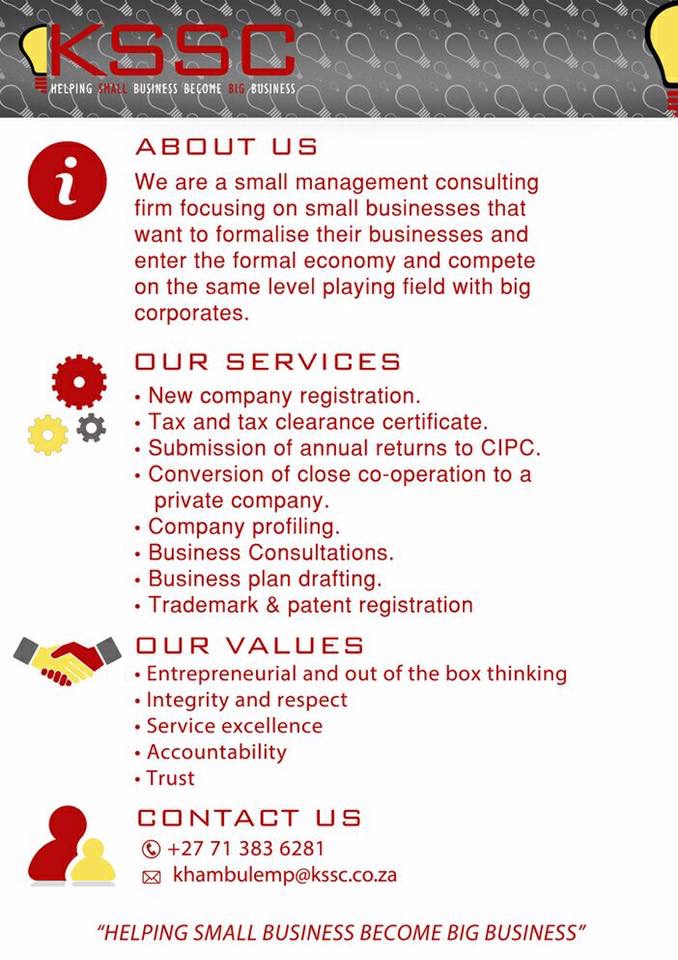 KSSC
HELPING SMALL BUSINESS BECOME BIG BUSINESS

ABOUT US
We are a small management consulting firm focusing on small businesses that want to formalise their businesses and enter the formal economy and compete on the same level playing field with big corporates.

OUR SERVICES
• New company registration.
• Tax and tax clearance certificate.
• Submission of annual returns to CIPC.
• Conversion of close co-operation to a private company.
• Company profiling.
• Business Consultations.
• Business plan drafting.
• Trademark & patent registration

OUR VALUES
• Entrepreneurial and out of the box thinking
• Integrity and respect
• Service excellence
• Accountability
• Trust

CONTACT US
+27 71 383 6281
khambulemp@kssc.co.za

"HELPING SMALL BUSINESS BECOME BIG BUSINESS"